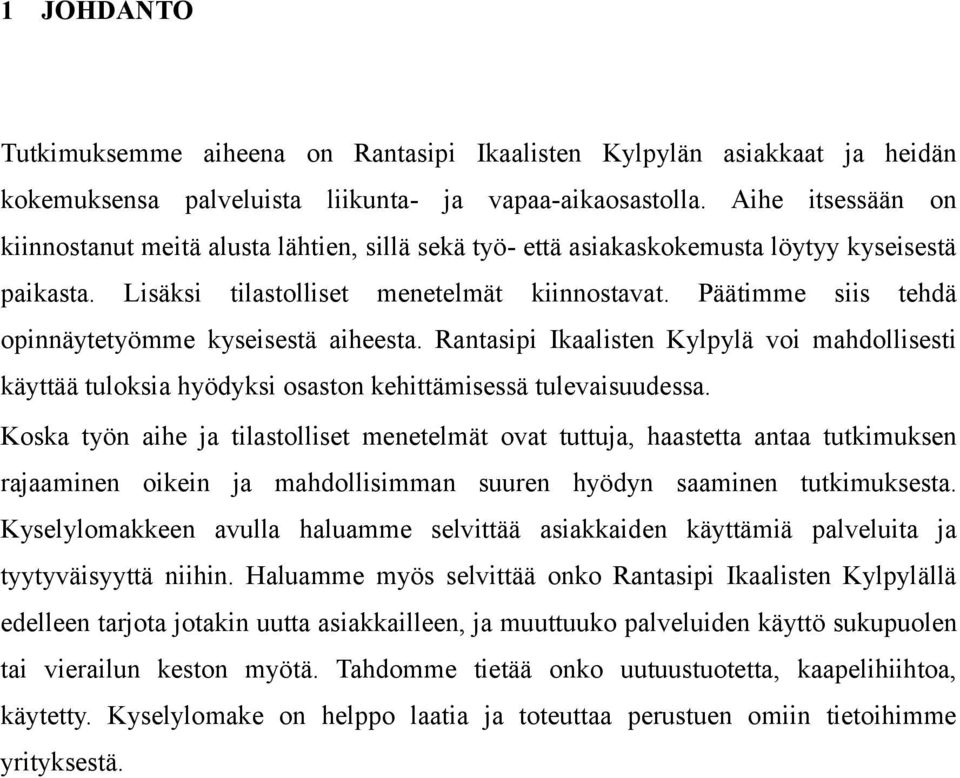 1 JOHDANTO

Tutkimuksemme aiheena on Rantasipi Ikaalisten Kylpylän asiakkaat ja heidän kokemuksensa palveluista liikunta- ja vapaa-aikaosastolla. Aihe itsessään on kiinnostanut meitä alusta lähtien, sillä sekä työ- että asiakaskokemusta löytyy kyseisestä paikasta. Lisäksi tilastolliset menetelmät kiinnostavat. Päätimme siis tehdä opinnäytetyömme kyseisestä aiheesta. Rantasipi Ikaalisten Kylpylä voi mahdollisesti käyttää tuloksia hyödyksi osaston kehittämisessä tulevaisuudessa.
Koska työn aihe ja tilastolliset menetelmät ovat tuttuja, haastetta antaa tutkimuksen rajaaminen oikein ja mahdollisimman suuren hyödyn saaminen tutkimuksesta. Kyselylomakkeen avulla haluamme selvittää asiakkaiden käyttämiä palveluita ja tyytyväisyyttä niihin. Haluamme myös selvittää onko Rantasipi Ikaalisten Kylpylällä edelleen tarjota jotakin uutta asiakkailleen, ja muuttuuko palveluiden käyttö sukupuolen tai vierailun keston myötä. Tahdomme tietää onko uutuustuotetta, kaapelihiihtoa, käytetty. Kyselylomake on helppo laatia ja toteuttaa perustuen omiin tietoihimme yrityksestä.